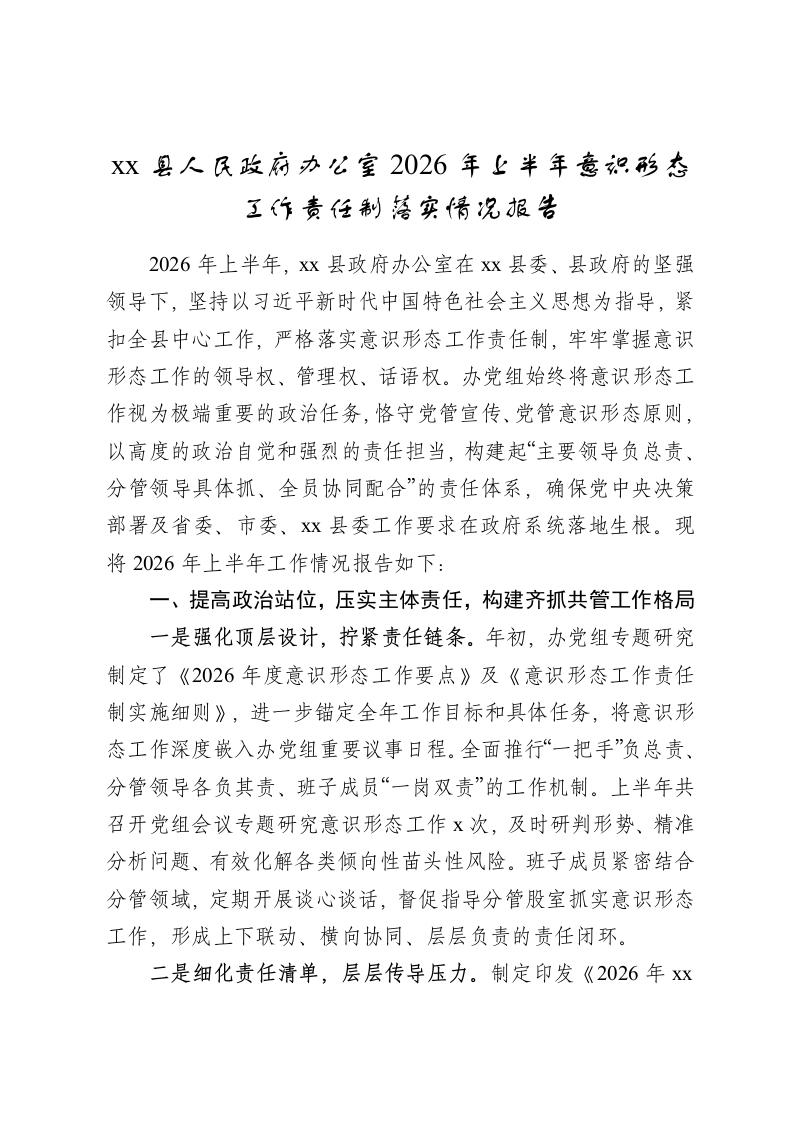 xx 县人民政府办公室 2026 年上半年意识形态工作责任制落实情况报告

2026 年上半年，xx 县政府办公室在 xx 县委、县政府的坚强领导下，坚持以习近平新时代中国特色社会主义思想为指导，紧扣全县中心工作，严格落实意识形态工作责任制，牢牢掌握意识形态工作的领导权、管理权、话语权。办党组始终将意识形态工作视为极端重要的政治任务，恪守党管宣传、党管意识形态原则，以高度的政治自觉和强烈的责任担当，构建起“主要领导负总责、分管领导具体抓、全员协同配合”的责任体系，确保党中央决策部署及省委、市委、xx 县委工作要求在政府系统落地生根。现将 2026 年上半年工作情况报告如下：

一、提高政治站位，压实主体责任，构建齐抓共管工作格局

一是强化顶层设计，拧紧责任链条。年初，办党组专题研究制定了《2026 年度意识形态工作要点》及《意识形态工作责任制实施细则》，进一步锚定全年工作目标和具体任务，将意识形态工作深度嵌入办党组重要议事日程。全面推行“一把手”负总责、分管领导各负其责、班子成员“一岗双责”的工作机制。上半年共召开党组会议专题研究意识形态工作 x 次，及时研判形势、精准分析问题、有效化解各类倾向性苗头性风险。班子成员紧密结合分管领域，定期开展谈心谈话，督促指导分管股室抓实意识形态工作，形成上下联动、横向协同、层层负责的责任闭环。

二是细化责任清单，层层传导压力。制定印发《2026 年 xx